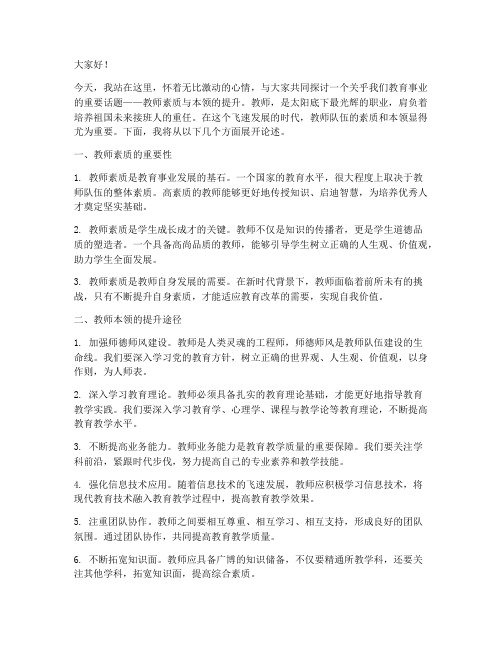 大家好！

今天，我站在这里，怀着无比激动的心情，与大家共同探讨一个关乎我们教育事业的重要话题——教师素质与本领的提升。教师，是太阳底下最光辉的职业，肩负着培养祖国未来接班人的重任。在这个飞速发展的时代，教师队伍的素质和本领显得尤为重要。下面，我将从以下几个方面展开论述。

一、教师素质的重要性

1. 教师素质是教育事业发展的基石。一个国家的教育水平，很大程度上取决于教师队伍的整体素质。高素质的教师能够更好地传授知识、启迪智慧，为培养优秀人才奠定坚实基础。

2. 教师素质是学生成长成才的关键。教师不仅是知识的传播者，更是学生道德品质的塑造者。一个具备高尚品质的教师，能够引导学生树立正确的人生观、价值观，助力学生全面发展。

3. 教师素质是教师自身发展的需要。在新时代背景下，教师面临着前所未有的挑战，只有不断提升自身素质，才能适应教育改革的需要，实现自我价值。

二、教师本领的提升途径

1. 加强师德师风建设。教师是人类灵魂的工程师，师德师风是教师队伍建设的生命线。我们要深入学习党的教育方针，树立正确的世界观、人生观、价值观，以身作则，为人师表。

2. 深入学习教育理论。教师必须具备扎实的教育理论基础，才能更好地指导教育教学实践。我们要深入学习教育学、心理学、课程与教学论等教育理论，不断提高教育教学水平。

3. 不断提高业务能力。教师业务能力是教育教学质量的重要保障。我们要关注学科前沿，紧跟时代步伐，努力提高自己的专业素养和教学技能。

4. 强化信息技术应用。随着信息技术的飞速发展，教师应积极学习信息技术，将现代教育技术融入教育教学过程中，提高教育教学效果。

5. 注重团队协作。教师之间要相互尊重、相互学习、相互支持，形成良好的团队氛围。通过团队协作，共同提高教育教学质量。

6. 不断拓宽知识面。教师应具备广博的知识储备，不仅要精通所教学科，还要关注其他学科，拓宽知识面，提高综合素质。